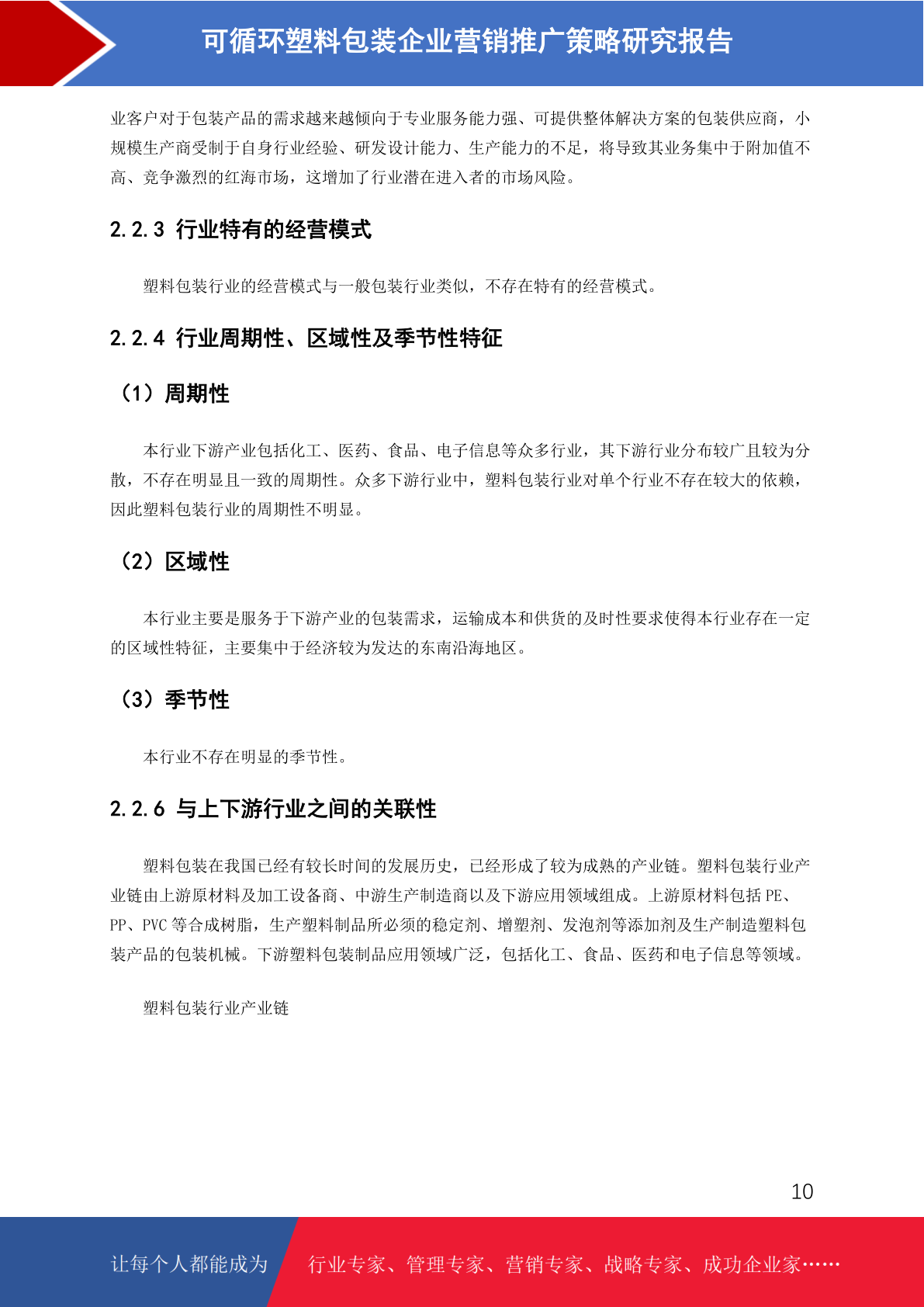 可循环塑料包装企业营销推广策略研究报告

业客户对于包装产品的需求越来越倾向于专业服务能力强、可提供整体解决方案的包装供应商，小规模生产商受制于自身行业经验、研发设计能力、生产能力的不足，将导致其业务集中于附加值不高、竞争激烈的红海市场，这增加了行业潜在进入者的市场风险。

2.2.3 行业特有的经营模式

塑料包装行业的经营模式与一般包装行业类似，不存在特有的经营模式。

2.2.4 行业周期性、区域性及季节性特征

（1）周期性

本行业下游产业包括化工、医药、食品、电子信息等众多行业，其下游行业分布较广且较为分散，不存在明显且一致的周期性。众多下游行业中，塑料包装行业对单个行业不存在较大的依赖，因此塑料包装行业的周期性不明显。

（2）区域性

本行业主要是服务于下游产业的包装需求，运输成本和供货的及时性要求使得本行业存在一定的区域性特征，主要集中于经济较为发达的东南沿海地区。

（3）季节性

本行业不存在明显的季节性。

2.2.6 与上下游行业之间的关联性

塑料包装在我国已经有较长时间的发展历史，已经形成了较为成熟的产业链。塑料包装行业产业链由上游原材料及加工设备商、中游生产制造商以及下游应用领域组成。上游原材料包括 PE、PP、PVC 等合成树脂，生产塑料制品所必须的稳定剂、增塑剂、发泡剂等添加剂及生产制造塑料包装产品的包装机械。下游塑料包装制品应用领域广泛，包括化工、食品、医药和电子信息等领域。

塑料包装行业产业链

10

让每个人都能成为　行业专家、管理专家、营销专家、战略专家、成功企业家……